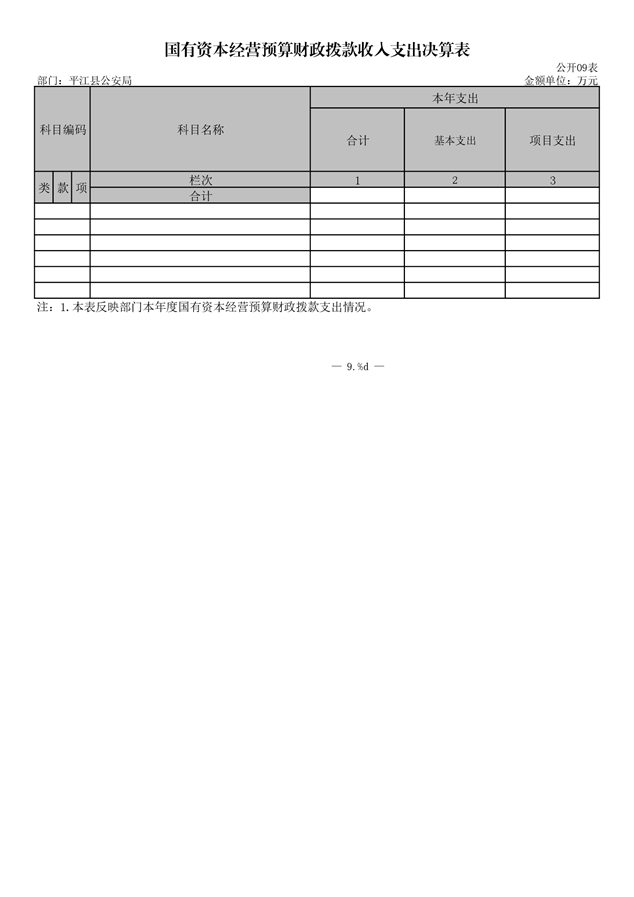 国有资本经营预算财政拨款收入支出决算表

公开09表

部门：平江县公安局

金额单位：万元

| 科目编码 | | | 科目名称 | 本年支出 | | |
|---|---|---|---|---|---|---|
| | | | | 合计 | 基本支出 | 项目支出 |
| 类 | 款 | 项 | 栏次 | 1 | 2 | 3 |
| | | | 合计 | | | |
| | | | | | | |
| | | | | | | |
| | | | | | | |
| | | | | | | |
| | | | | | | |
| | | | | | | |

注：1.本表反映部门本年度国有资本经营预算财政拨款支出情况。

— 9.%d —